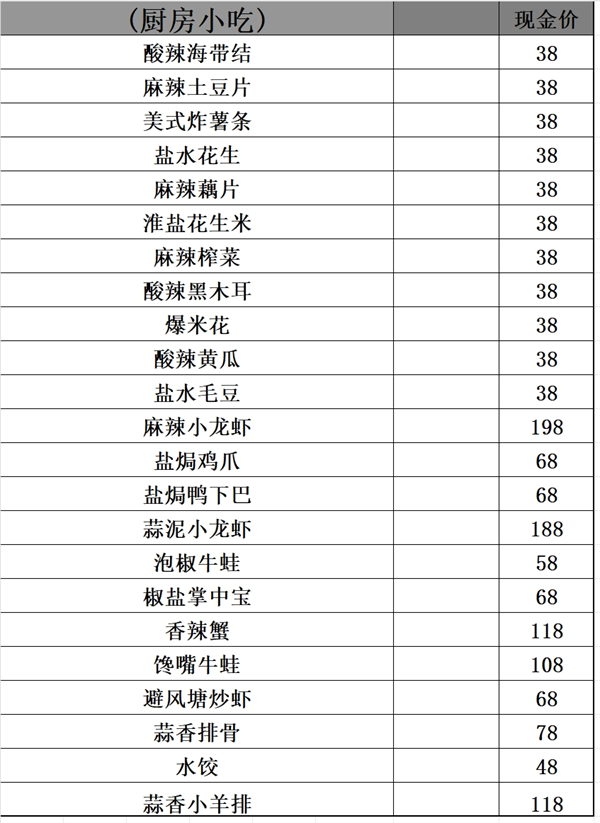 | （厨房小吃） | | 现金价 |
|---|---|---|
| 酸辣海带结 | | 38 |
| 麻辣土豆片 | | 38 |
| 美式炸薯条 | | 38 |
| 盐水花生 | | 38 |
| 麻辣藕片 | | 38 |
| 淮盐花生米 | | 38 |
| 麻辣榨菜 | | 38 |
| 酸辣黑木耳 | | 38 |
| 爆米花 | | 38 |
| 酸辣黄瓜 | | 38 |
| 盐水毛豆 | | 38 |
| 麻辣小龙虾 | | 198 |
| 盐焗鸡爪 | | 68 |
| 盐焗鸭下巴 | | 68 |
| 蒜泥小龙虾 | | 188 |
| 泡椒牛蛙 | | 58 |
| 椒盐掌中宝 | | 68 |
| 香辣蟹 | | 118 |
| 馋嘴牛蛙 | | 108 |
| 避风塘炒虾 | | 68 |
| 蒜香排骨 | | 78 |
| 水饺 | | 48 |
| 蒜香小羊排 | | 118 |